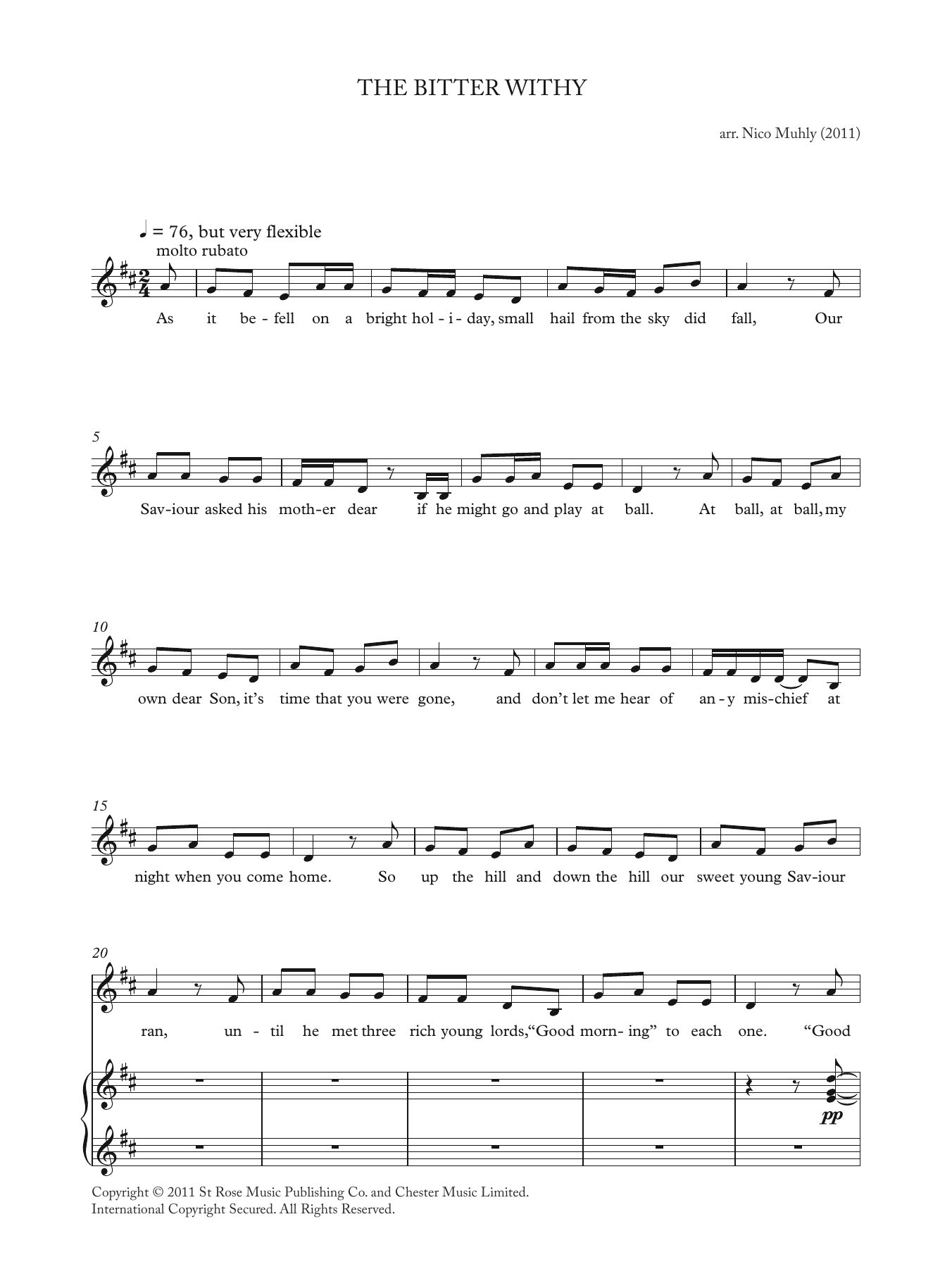 THE BITTER WITHY

arr. Nico Muhly (2011)

♩ = 76, but very flexible
molto rubato

As it be - fell on a bright hol - i - day, small hail from the sky did fall, Our

5

Sav-iour asked his moth-er dear if he might go and play at ball. At ball, at ball, my

10

own dear Son, it's time that you were gone, and don't let me hear of an - y mis-chief at

15

night when you come home. So up the hill and down the hill our sweet young Sav-iour

20

ran, un - til he met three rich young lords, "Good morn- ing" to each one. "Good

pp

Copyright © 2011 St Rose Music Publishing Co. and Chester Music Limited.
International Copyright Secured. All Rights Reserved.